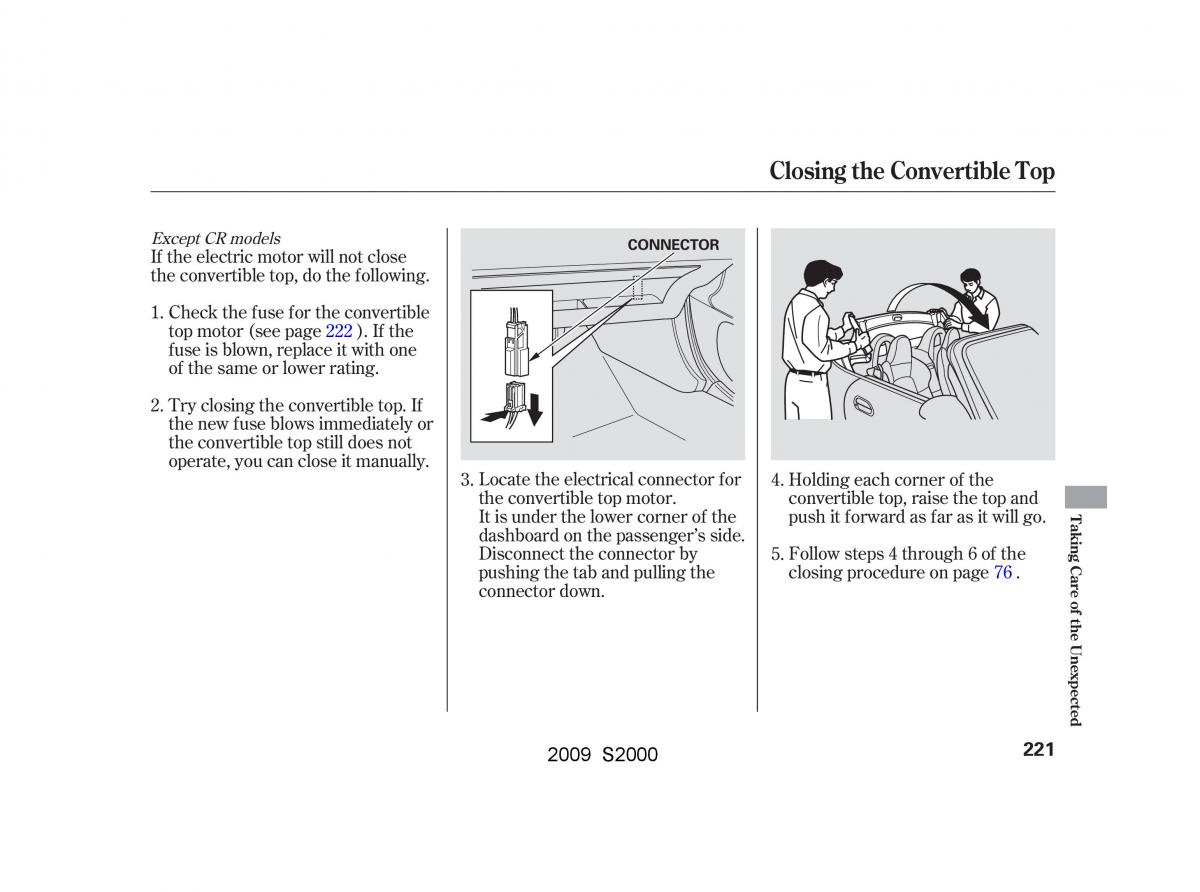 Closing the Convertible Top

Except CR models
If the electric motor will not close the convertible top, do the following.

1. Check the fuse for the convertible top motor (see page 222 ). If the fuse is blown, replace it with one of the same or lower rating.

2. Try closing the convertible top. If the new fuse blows immediately or the convertible top still does not operate, you can close it manually.

CONNECTOR

3. Locate the electrical connector for the convertible top motor. It is under the lower corner of the dashboard on the passenger's side. Disconnect the connector by pushing the tab and pulling the connector down.

4. Holding each corner of the convertible top, raise the top and push it forward as far as it will go.

5. Follow steps 4 through 6 of the closing procedure on page 76 .

Taking Care of the Unexpected

2009 S2000

221